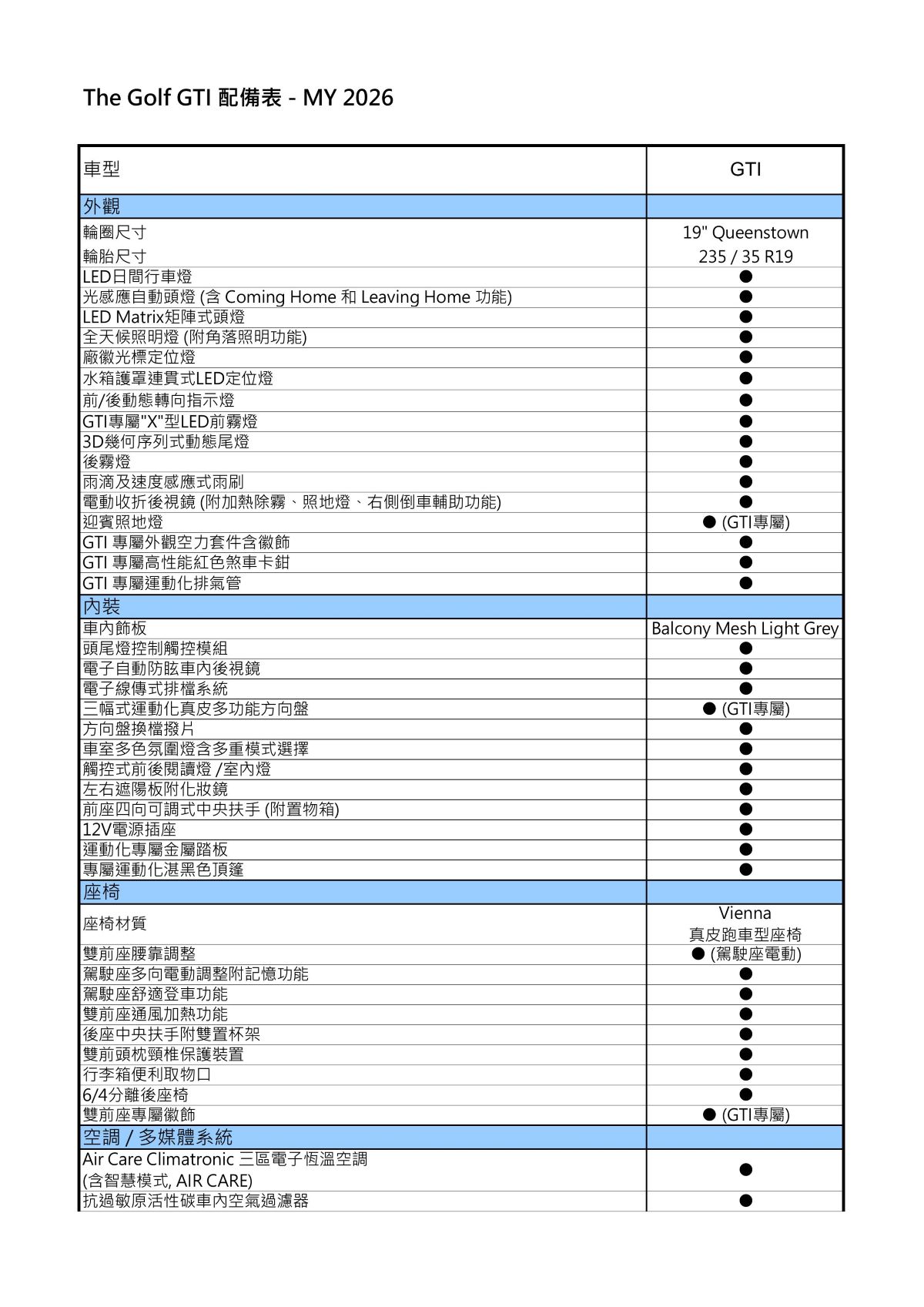 The Golf GTI 配備表 - MY 2026

| 車型 | GTI |
|---|---|
| 外觀 | |
| 輪圈尺寸 | 19" Queenstown |
| 輪胎尺寸 | 235 / 35 R19 |
| LED日間行車燈 | ● |
| 光感應自動頭燈 (含 Coming Home 和 Leaving Home 功能) | ● |
| LED Matrix矩陣式頭燈 | ● |
| 全天候照明燈 (附角落照明功能) | ● |
| 廠徽光標定位燈 | ● |
| 水箱護罩連貫式LED定位燈 | ● |
| 前/後動態轉向指示燈 | ● |
| GTI專屬"X"型LED前霧燈 | ● |
| 3D幾何序列式動態尾燈 | ● |
| 後霧燈 | ● |
| 雨滴及速度感應式雨刷 | ● |
| 電動收折後視鏡 (附加熱除霧、照地燈、右側倒車輔助功能) | ● |
| 迎賓照地燈 | ● (GTI專屬) |
| GTI 專屬外觀空力套件含徽飾 | ● |
| GTI 專屬高性能紅色煞車卡鉗 | ● |
| GTI 專屬運動化排氣管 | ● |
| 內裝 | |
| 車內飾板 | Balcony Mesh Light Grey |
| 頭尾燈控制觸控模組 | ● |
| 電子自動防眩車內後視鏡 | ● |
| 電子線傳式排檔系統 | ● |
| 三幅式運動化真皮多功能方向盤 | ● (GTI專屬) |
| 方向盤換檔撥片 | ● |
| 車室多色氛圍燈含多重模式選擇 | ● |
| 觸控式前後閱讀燈 /室內燈 | ● |
| 左右遮陽板附化妝鏡 | ● |
| 前座四向可調式中央扶手 (附置物箱) | ● |
| 12V電源插座 | ● |
| 運動化專屬金屬踏板 | ● |
| 專屬運動化湛黑色頂篷 | ● |
| 座椅 | |
| 座椅材質 | Vienna 真皮跑車型座椅 |
| 雙前座腰靠調整 | ● (駕駛座電動) |
| 駕駛座多向電動調整附記憶功能 | ● |
| 駕駛座舒適登車功能 | ● |
| 雙前座通風加熱功能 | ● |
| 後座中央扶手附雙置杯架 | ● |
| 雙前頭枕頸椎保護裝置 | ● |
| 行李箱便利取物口 | ● |
| 6/4分離後座椅 | ● |
| 雙前座專屬徽飾 | ● (GTI專屬) |
| 空調 / 多媒體系統 | |
| Air Care Climatronic 三區電子恆溫空調 (含智慧模式, AIR CARE) | ● |
| 抗過敏原活性碳車內空氣過濾器 | ● |